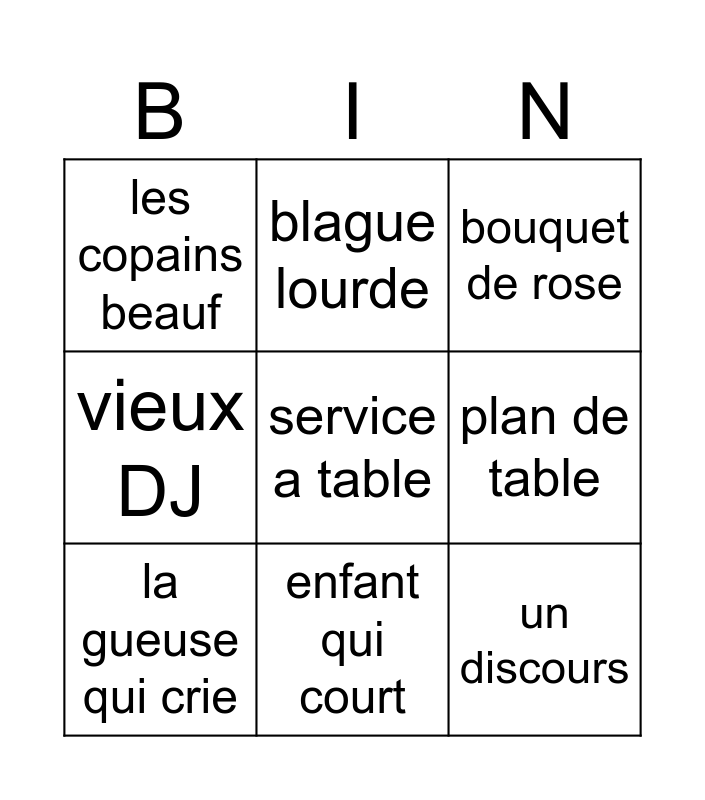 | B | I | N |
|---|---|---|
| les copains beauf | blague lourde | bouquet de rose |
| vieux DJ | service a table | plan de table |
| la gueuse qui crie | enfant qui court | un discours |